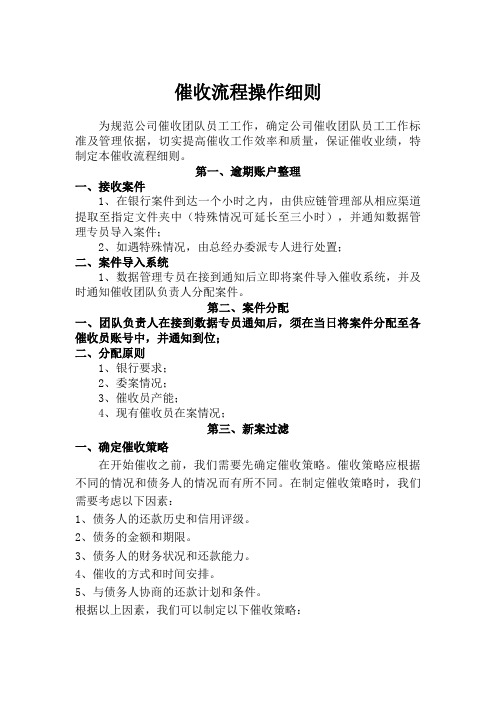 催收流程操作细则

为规范公司催收团队员工工作，确定公司催收团队员工工作标准及管理依据，切实提高催收工作效率和质量，保证催收业绩，特制定本催收流程细则。

第一、逾期账户整理

一、接收案件

1、在银行案件到达一个小时之内，由供应链管理部从相应渠道提取至指定文件夹中（特殊情况可延长至三小时），并通知数据管理专员导入案件；

2、如遇特殊情况，由总经办委派专人进行处置；

二、案件导入系统

1、数据管理专员在接到通知后立即将案件导入催收系统，并及时通知催收团队负责人分配案件。

第二、案件分配

一、团队负责人在接到数据专员通知后，须在当日将案件分配至各催收员账号中，并通知到位；

二、分配原则

1、银行要求；

2、委案情况；

3、催收员产能；

4、现有催收员在案情况；

第三、新案过滤

一、确定催收策略

在开始催收之前，我们需要先确定催收策略。催收策略应根据不同的情况和债务人的情况而有所不同。在制定催收策略时，我们需要考虑以下因素：

1、债务人的还款历史和信用评级。

2、债务的金额和期限。

3、债务人的财务状况和还款能力。

4、催收的方式和时间安排。

5、与债务人协商的还款计划和条件。

根据以上因素，我们可以制定以下催收策略：